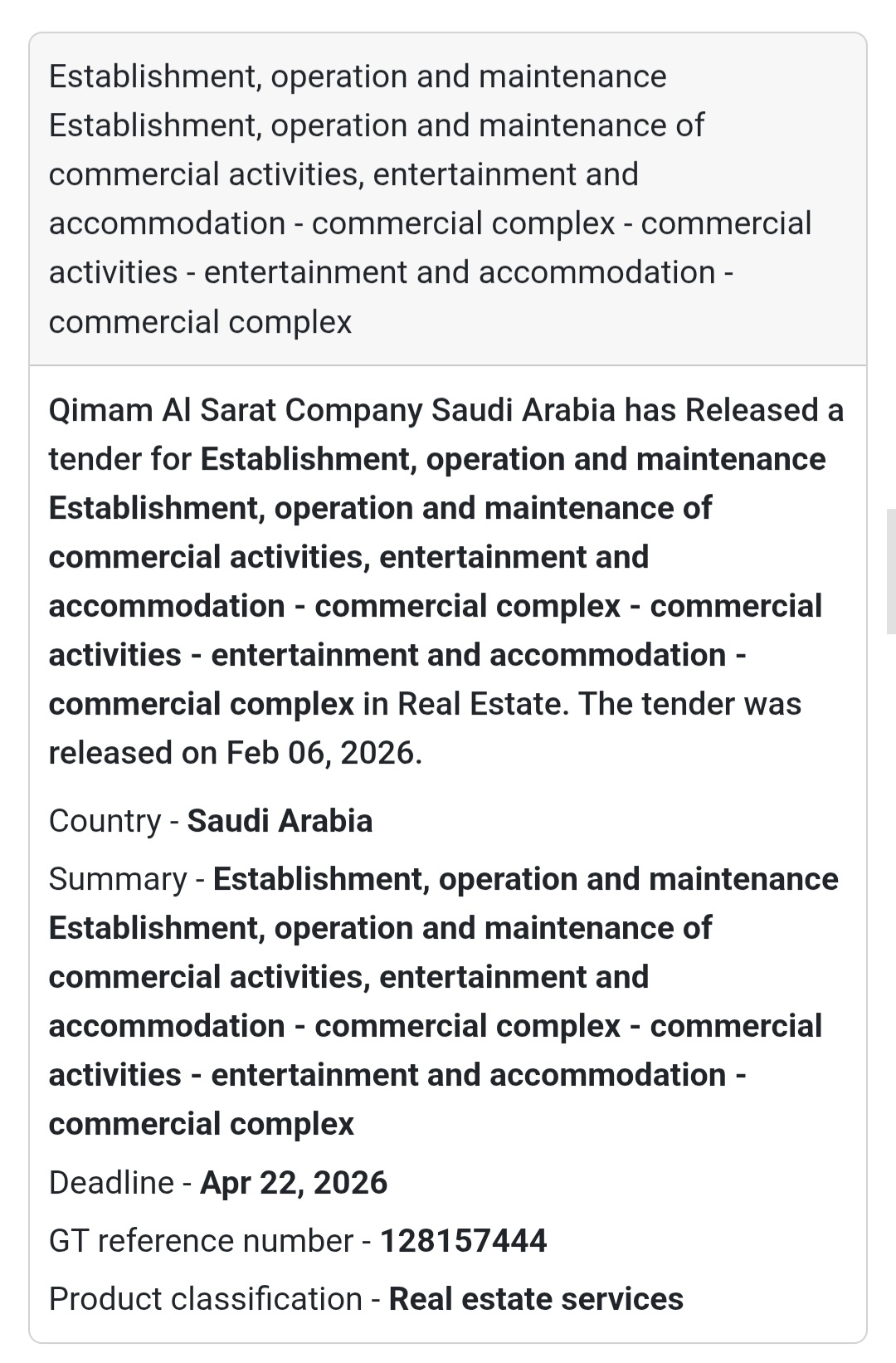 Establishment, operation and maintenance Establishment, operation and maintenance of commercial activities, entertainment and accommodation - commercial complex - commercial activities - entertainment and accommodation - commercial complex

Qimam Al Sarat Company Saudi Arabia has Released a tender for Establishment, operation and maintenance Establishment, operation and maintenance of commercial activities, entertainment and accommodation - commercial complex - commercial activities - entertainment and accommodation - commercial complex in Real Estate. The tender was released on Feb 06, 2026.

Country - Saudi Arabia

Summary - Establishment, operation and maintenance Establishment, operation and maintenance of commercial activities, entertainment and accommodation - commercial complex - commercial activities - entertainment and accommodation - commercial complex

Deadline - Apr 22, 2026

GT reference number - 128157444

Product classification - Real estate services